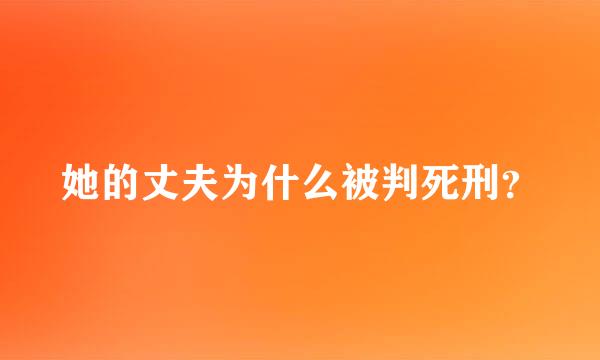 她的丈夫为什么被判死刑？